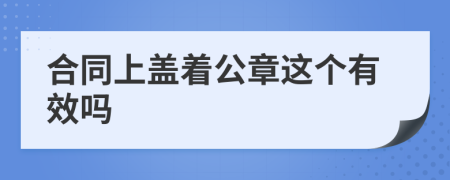 合同上盖着公章这个有效吗